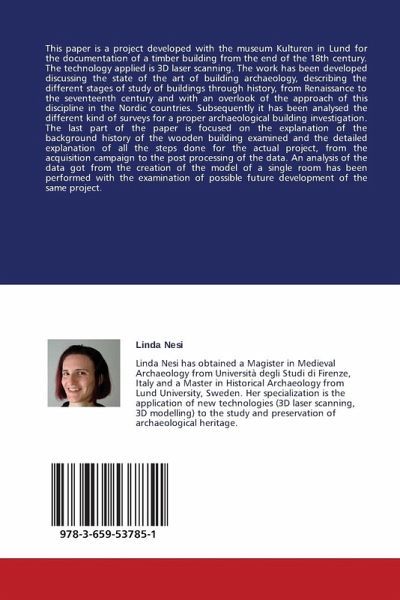 This paper is a project developed with the museum Kulturen in Lund for the documentation of a timber building from the end of the 18th century. The technology applied is 3D laser scanning. The work has been developed discussing the state of the art of building archaeology, describing the different stages of study of buildings through history, from Renaissance to the seventeenth century and with an overlook of the approach of this discipline in the Nordic countries. Subsequently it has been analysed the different kind of surveys for a proper archaeological building investigation. The last part of the paper is focused on the explanation of the background history of the wooden building examined and the detailed explanation of all the steps done for the actual project, from the acquisition campaign to the post processing of the data. An analysis of the data got from the creation of the model of a single room has been performed with the examination of possible future development of the same project.

Linda Nesi

Linda Nesi has obtained a Magister in Medieval Archaeology from Università degli Studi di Firenze, Italy and a Master in Historical Archaeology from Lund University, Sweden. Her specialization is the application of new technologies (3D laser scanning, 3D modelling) to the study and preservation of archaeological heritage.

978-3-659-53785-1